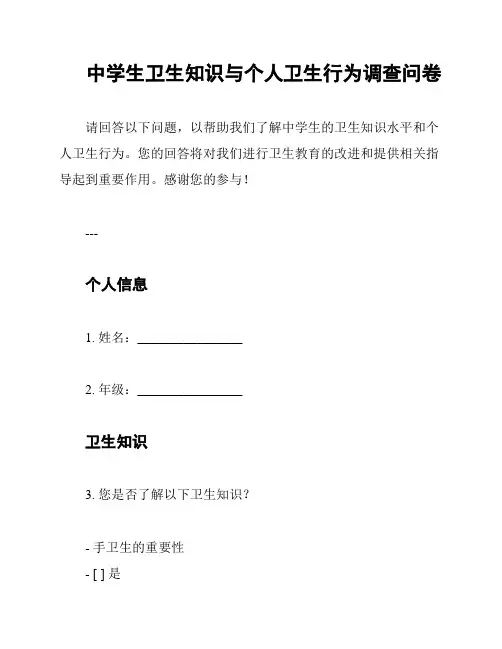 中学生卫生知识与个人卫生行为调查问卷

请回答以下问题，以帮助我们了解中学生的卫生知识水平和个人卫生行为。您的回答将对我们进行卫生教育的改进和提供相关指导起到重要作用。感谢您的参与！

---

个人信息

1. 姓名：________________

2. 年级：________________

卫生知识

3. 您是否了解以下卫生知识？

- 手卫生的重要性
- [ ] 是